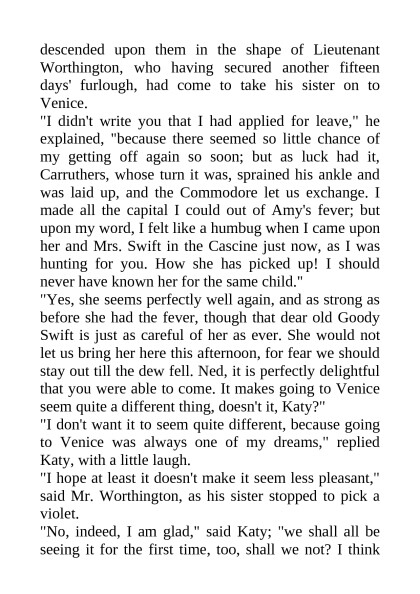 descended upon them in the shape of Lieutenant Worthington, who having secured another fifteen days' furlough, had come to take his sister on to Venice.

"I didn't write you that I had applied for leave," he explained, "because there seemed so little chance of my getting off again so soon; but as luck had it, Carruthers, whose turn it was, sprained his ankle and was laid up, and the Commodore let us exchange. I made all the capital I could out of Amy's fever; but upon my word, I felt like a humbug when I came upon her and Mrs. Swift in the Cascine just now, as I was hunting for you. How she has picked up! I should never have known her for the same child."

"Yes, she seems perfectly well again, and as strong as before she had the fever, though that dear old Goody Swift is just as careful of her as ever. She would not let us bring her here this afternoon, for fear we should stay out till the dew fell. Ned, it is perfectly delightful that you were able to come. It makes going to Venice seem quite a different thing, doesn't it, Katy?"

"I don't want it to seem quite different, because going to Venice was always one of my dreams," replied Katy, with a little laugh.

"I hope at least it doesn't make it seem less pleasant," said Mr. Worthington, as his sister stopped to pick a violet.

"No, indeed, I am glad," said Katy; "we shall all be seeing it for the first time, too, shall we not? I think